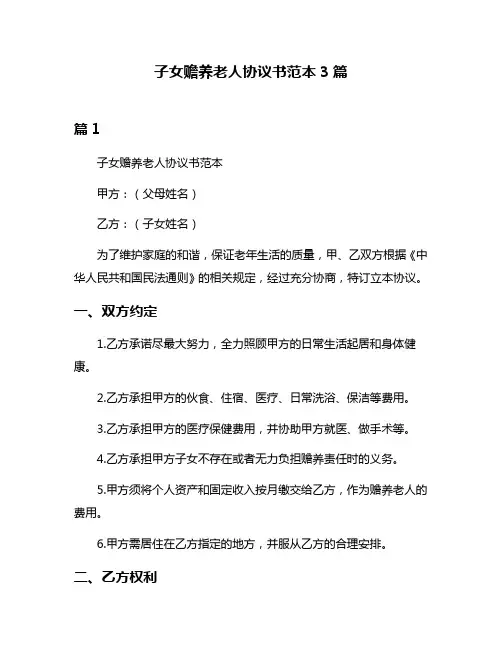 子女赡养老人协议书范本 3 篇

篇 1

子女赡养老人协议书范本

甲方：（父母姓名）

乙方：（子女姓名）

为了维护家庭的和谐，保证老年生活的质量，甲、乙双方根据《中华人民共和国民法通则》的相关规定，经过充分协商，特订立本协议。

一、双方约定

1.乙方承诺尽最大努力，全力照顾甲方的日常生活起居和身体健康。

2.乙方承担甲方的伙食、住宿、医疗、日常洗浴、保洁等费用。

3.乙方承担甲方的医疗保健费用，并协助甲方就医、做手术等。

4.乙方承担甲方子女不存在或者无力负担赡养责任时的义务。

5.甲方须将个人资产和固定收入按月缴交给乙方，作为赡养老人的费用。

6.甲方需居住在乙方指定的地方，并服从乙方的合理安排。

二、乙方权利